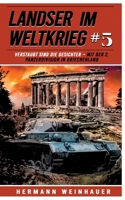 LANDSER IM WELTKRIEG #5

VERSTAUBT SIND DIE GESICHTER – MIT DER 2. PANZERDIVISION IN GRIECHENLAND

HERMANN WEINHAUER